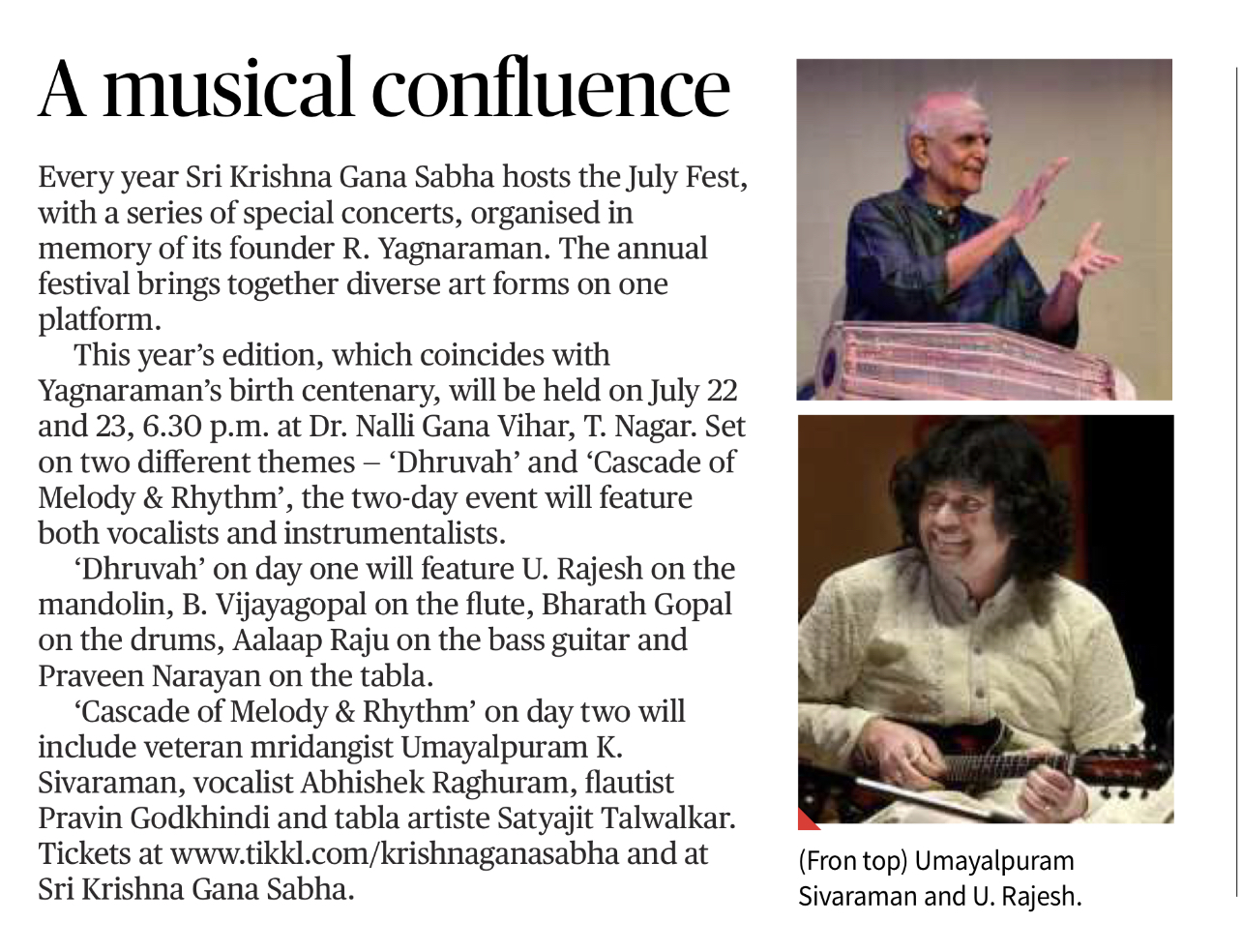 A musical confluence

Every year Sri Krishna Gana Sabha hosts the July Fest, with a series of special concerts, organised in memory of its founder R. Yagnaraman. The annual festival brings together diverse art forms on one platform.

This year's edition, which coincides with Yagnaraman's birth centenary, will be held on July 22 and 23, 6.30 p.m. at Dr. Nalli Gana Vihar, T. Nagar. Set on two different themes – 'Dhruvah' and 'Cascade of Melody & Rhythm', the two-day event will feature both vocalists and instrumentalists.

'Dhruvah' on day one will feature U. Rajesh on the mandolin, B. Vijayagopal on the flute, Bharath Gopal on the drums, Aalaap Raju on the bass guitar and Praveen Narayan on the tabla.

'Cascade of Melody & Rhythm' on day two will include veteran mridangist Umayalpuram K. Sivaraman, vocalist Abhishek Raghuram, flautist Pravin Godkhindi and tabla artiste Satyajit Talwalkar. Tickets at www.tikkl.com/krishnaganasabha and at Sri Krishna Gana Sabha.

(Fron top) Umayalpuram Sivaraman and U. Rajesh.